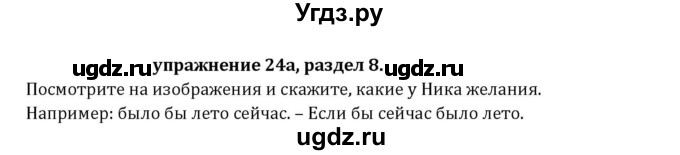 Угдз.ру

ugdz.ru упражнение 24а, раздел 8. ugdz.ru

Посмотрите на изображения и скажите, какие у Ника желания.

Например: было бы лето сейчас. – Если бы сейчас было лето.

ugdz.ru